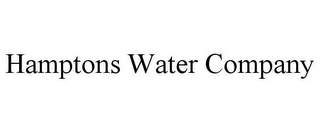 Hamptons Water Company